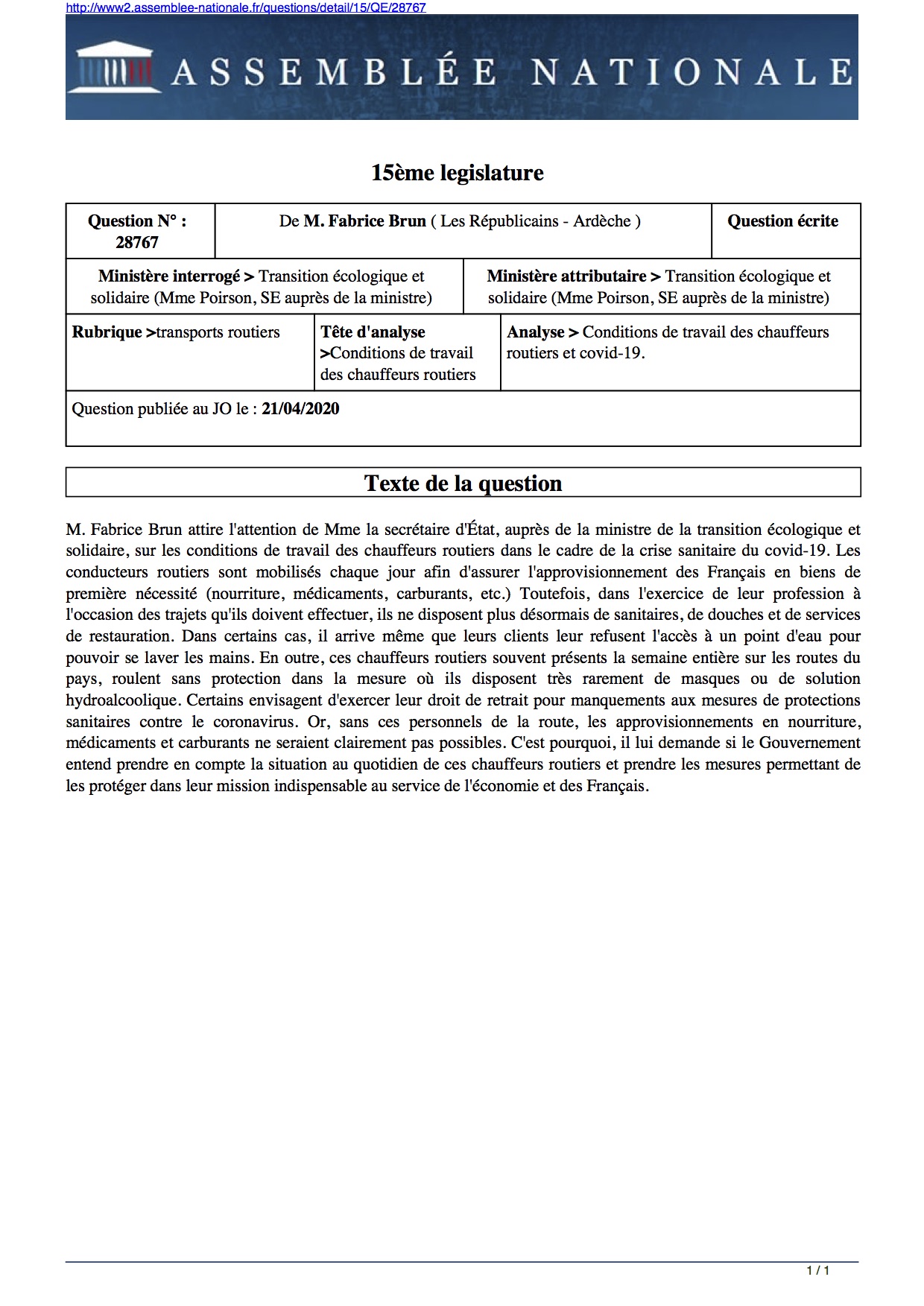 http://www2.assemblee-nationale.fr/questions/detail/15/QE/28767

ASSEMBLÉE NATIONALE

15ème legislature

| Question N° : 28767 | De M. Fabrice Brun ( Les Républicains - Ardèche ) | Question écrite |
|---|---|---|

| Ministère interrogé > Transition écologique et solidaire (Mme Poirson, SE auprès de la ministre) | Ministère attributaire > Transition écologique et solidaire (Mme Poirson, SE auprès de la ministre) |
|---|---|

| Rubrique >transports routiers | Tête d'analyse >Conditions de travail des chauffeurs routiers | Analyse > Conditions de travail des chauffeurs routiers et covid-19. |
|---|---|---|

Question publiée au JO le : 21/04/2020

Texte de la question

M. Fabrice Brun attire l'attention de Mme la secrétaire d'État, auprès de la ministre de la transition écologique et solidaire, sur les conditions de travail des chauffeurs routiers dans le cadre de la crise sanitaire du covid-19. Les conducteurs routiers sont mobilisés chaque jour afin d'assurer l'approvisionnement des Français en biens de première nécessité (nourriture, médicaments, carburants, etc.) Toutefois, dans l'exercice de leur profession à l'occasion des trajets qu'ils doivent effectuer, ils ne disposent plus désormais de sanitaires, de douches et de services de restauration. Dans certains cas, il arrive même que leurs clients leur refusent l'accès à un point d'eau pour pouvoir se laver les mains. En outre, ces chauffeurs routiers souvent présents la semaine entière sur les routes du pays, roulent sans protection dans la mesure où ils disposent très rarement de masques ou de solution hydroalcoolique. Certains envisagent d'exercer leur droit de retrait pour manquements aux mesures de protections sanitaires contre le coronavirus. Or, sans ces personnels de la route, les approvisionnements en nourriture, médicaments et carburants ne seraient clairement pas possibles. C'est pourquoi, il lui demande si le Gouvernement entend prendre en compte la situation au quotidien de ces chauffeurs routiers et prendre les mesures permettant de les protéger dans leur mission indispensable au service de l'économie et des Français.

1 / 1